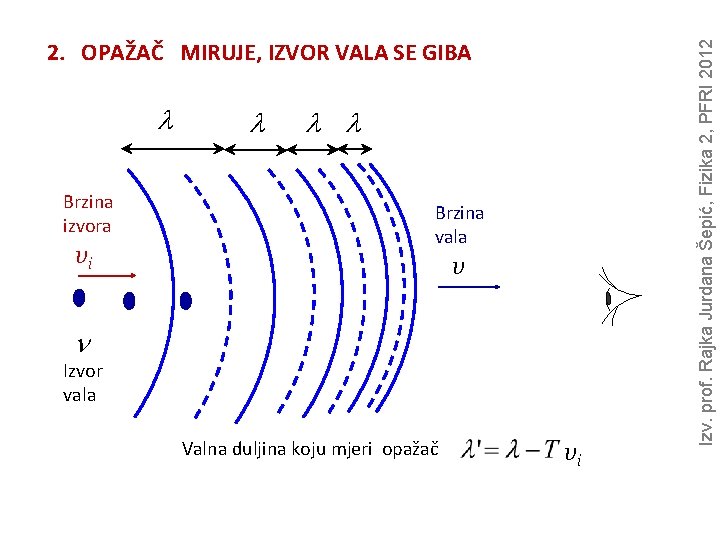 2. OPAŽAČ MIRUJE, IZVOR VALA SE GIBA

$\lambda$ $\lambda$ $\lambda$ $\lambda$

Brzina izvora

$\upsilon_i$

$\nu$

Izvor vala

Brzina vala

$\upsilon$

Valna duljina koju mjeri opažač $\lambda' = \lambda - T\upsilon_i$

Izv. prof. Rajka Jurdana Šepić, Fizika 2, PFRI 2012